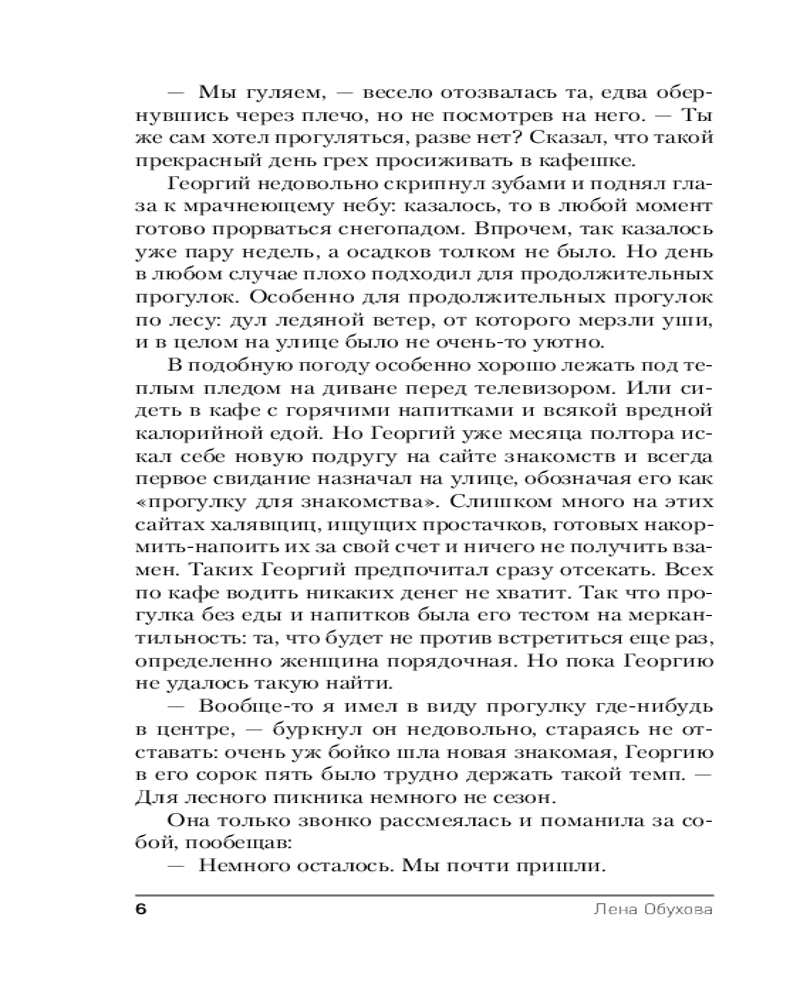 — Мы гуляем, — весело отозвалась та, едва обернувшись через плечо, но не посмотрев на него. — Ты же сам хотел прогуляться, разве нет? Сказал, что такой прекрасный день грех просиживать в кафешке.

Георгий недовольно скрипнул зубами и поднял глаза к мрачнеющему небу: казалось, то в любой момент готово прорваться снегопадом. Впрочем, так казалось уже пару недель, а осадков толком не было. Но день в любом случае плохо подходил для продолжительных прогулок. Особенно для продолжительных прогулок по лесу: дул ледяной ветер, от которого мерзли уши, и в целом на улице было не очень-то уютно.

В подобную погоду особенно хорошо лежать под теплым пледом на диване перед телевизором. Или сидеть в кафе с горячими напитками и всякой вредной калорийной едой. Но Георгий уже месяца полтора искал себе новую подругу на сайте знакомств и всегда первое свидание назначал на улице, обозначая его как «прогулку для знакомства». Слишком много на этих сайтах халявщиц, ищущих простачков, готовых накормить-напоить их за свой счет и ничего не получить взамен. Таких Георгий предпочитал сразу отсекать. Всех по кафе водить никаких денег не хватит. Так что прогулка без еды и напитков была его тестом на меркантильность: та, что будет не против встретиться еще раз, определенно женщина порядочная. Но пока Георгию не удалось такую найти.

— Вообще-то я имел в виду прогулку где-нибудь в центре, — буркнул он недовольно, стараясь не отставать: очень уж бойко шла новая знакомая, Георгию в его сорок пять было трудно держать такой темп. — Для лесного пикника немного не сезон.

Она только звонко рассмеялась и поманила за собой, пообещав:

— Немного осталось. Мы почти пришли.

6 Лена Обухова